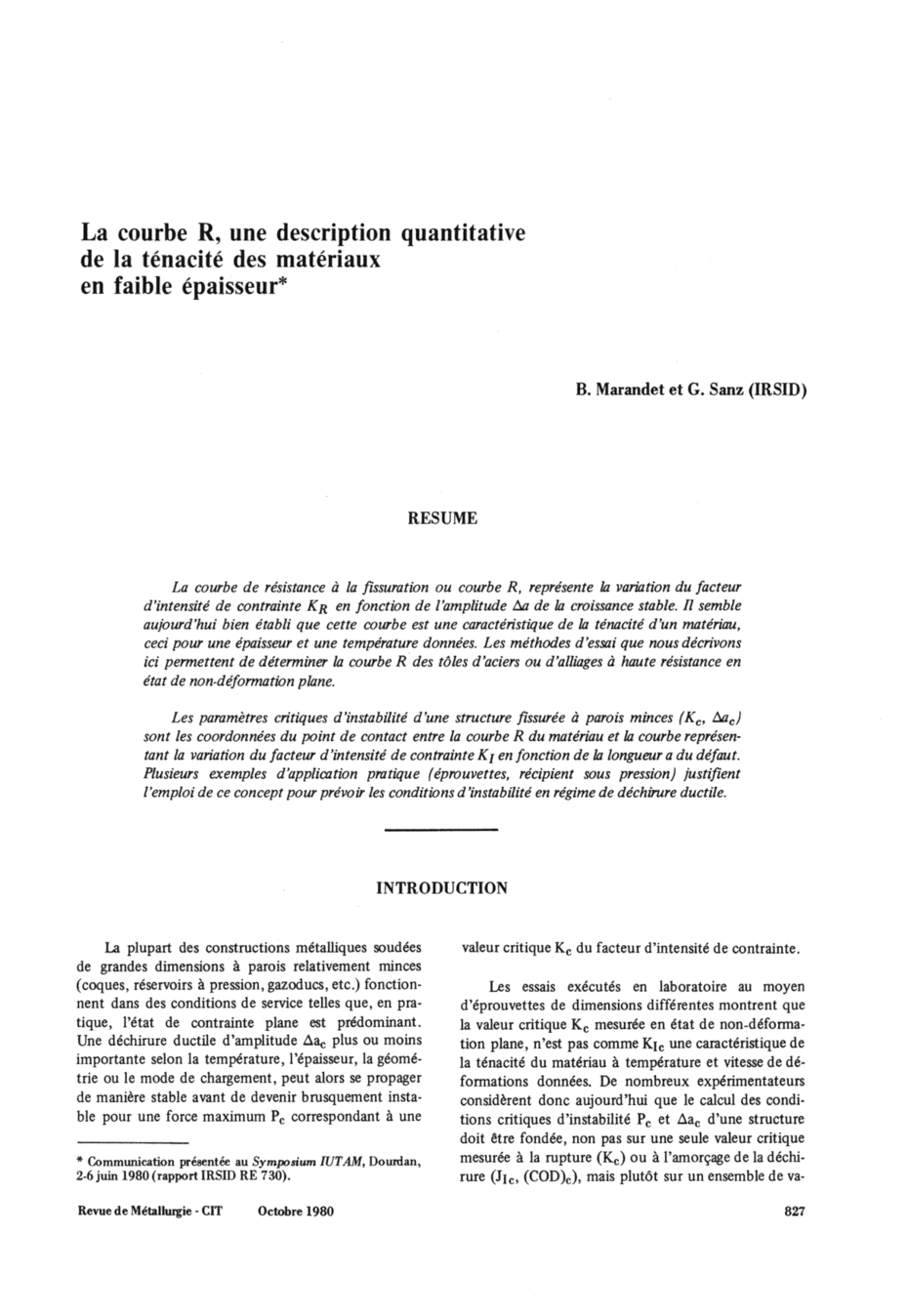 La courbe R, une description quantitative de la ténacité des matériaux en faible épaisseur*

B. Marandet et G. Sanz (IRSID)

RESUME

La courbe de résistance à la fissuration ou courbe R, représente la variation du facteur d'intensité de contrainte $K_R$ en fonction de l'amplitude $\Delta a$ de la croissance stable. Il semble aujourd'hui bien établi que cette courbe est une caractéristique de la ténacité d'un matériau, ceci pour une épaisseur et une température données. Les méthodes d'essai que nous décrivons ici permettent de déterminer la courbe R des tôles d'aciers ou d'alliages à haute résistance en état de non-déformation plane.

Les paramètres critiques d'instabilité d'une structure fissurée à parois minces ($K_c$, $\Delta a_c$) sont les coordonnées du point de contact entre la courbe R du matériau et la courbe représentant la variation du facteur d'intensité de contrainte $K_I$ en fonction de la longueur a du défaut. Plusieurs exemples d'application pratique (éprouvettes, récipient sous pression) justifient l'emploi de ce concept pour prévoir les conditions d'instabilité en régime de déchirure ductile.

INTRODUCTION

La plupart des constructions métalliques soudées de grandes dimensions à parois relativement minces (coques, réservoirs à pression, gazoducs, etc.) fonctionnent dans des conditions de service telles que, en pratique, l'état de contrainte plane est prédominant. Une déchirure ductile d'amplitude $\Delta a_c$ plus ou moins importante selon la température, l'épaisseur, la géométrie ou le mode de chargement, peut alors se propager de manière stable avant de devenir brusquement instable pour une force maximum $P_c$ correspondant à une

* Communication présentée au Symposium IUTAM, Dourdan, 2-6 juin 1980 (rapport IRSID RE 730).

valeur critique $K_c$ du facteur d'intensité de contrainte.

Les essais exécutés en laboratoire au moyen d'éprouvettes de dimensions différentes montrent que la valeur critique $K_c$ mesurée en état de non-déformation plane, n'est pas comme $K_{Ic}$ une caractéristique de la ténacité du matériau à température et vitesse de déformations données. De nombreux expérimentateurs considèrent donc aujourd'hui que le calcul des conditions critiques d'instabilité $P_c$ et $\Delta a_c$ d'une structure doit être fondée, non pas sur une seule valeur critique mesurée à la rupture ($K_c$) ou à l'amorçage de la déchirure ($J_{Ic}$, $(COD)_c$), mais plutôt sur un ensemble de va-

Revue de Métallurgie - CIT Octobre 1980 827